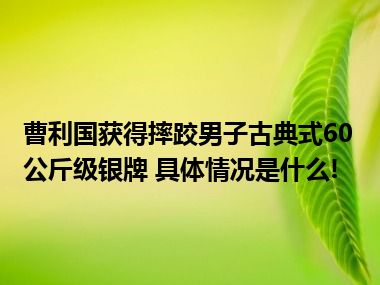 曹利国获得摔跤男子古典式60公斤级银牌 具体情况是什么!